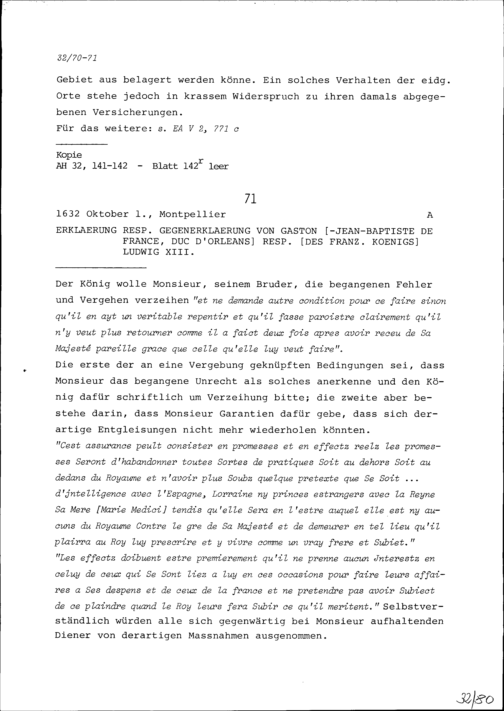 32/70-71

Gebiet aus belagert werden könne. Ein solches Verhalten der eidg. Orte stehe jedoch in krassem Widerspruch zu ihren damals abgegebenen Versicherungen.
Für das weitere: s. EA V 2, 771 c

Kopie
AH 32, 141-142 - Blatt $142^r$ leer

71

1632 Oktober 1., Montpellier A

ERKLAERUNG RESP. GEGENERKLAERUNG VON GASTON [-JEAN-BAPTISTE DE FRANCE, DUC D'ORLEANS] RESP. [DES FRANZ. KOENIGS] LUDWIG XIII.

Der König wolle Monsieur, seinem Bruder, die begangenen Fehler und Vergehen verzeihen "et ne demande autre condition pour ce faire sinon qu'il en ayt un veritable repentir et qu'il fasse paroistre clairement qu'il n'y veut plus retourner comme il a faict deux fois apres avoir receu de Sa Majesté pareille grace que celle qu'elle luy veut faire".
Die erste der an eine Vergebung geknüpften Bedingungen sei, dass Monsieur das begangene Unrecht als solches anerkenne und den König dafür schriftlich um Verzeihung bitte; die zweite aber bestehe darin, dass Monsieur Garantien dafür gebe, dass sich derartige Entgleisungen nicht mehr wiederholen könnten.
"Cest assurance peult consister en promesses et en effectz reelz les promesses Seront d'habandonner toutes Sortes de pratiques Soit au dehors Soit au dedans du Royaume et n'avoir plus Soubz quelque pretexte que Se Soit ... d'jntelligence avec l'Espagne, Lorraine ny princes estrangers avec la Reyne Sa Mere [Marie Medici] tendis qu'elle Sera en l'estre auquel elle est ny aucuns du Royaume Contre le gre de Sa Majesté et de demeurer en tel lieu qu'il plairra au Roy luy prescrire et y vivre comme un vray frere et Subiet."
"Les effectz doibuent estre premierement qu'il ne prenne aucun Jnterestz en celuy de ceux qui Se Sont liez a luy en ces occasions pour faire leurs affaires a Ses despens et de ceux de la france et ne pretendre pas avoir Subiect de ce plaindre quand le Roy leurs fera Subir ce qu'il meritent." Selbstverständlich würden alle sich gegenwärtig bei Monsieur aufhaltenden Diener von derartigen Massnahmen ausgenommen.

32/80